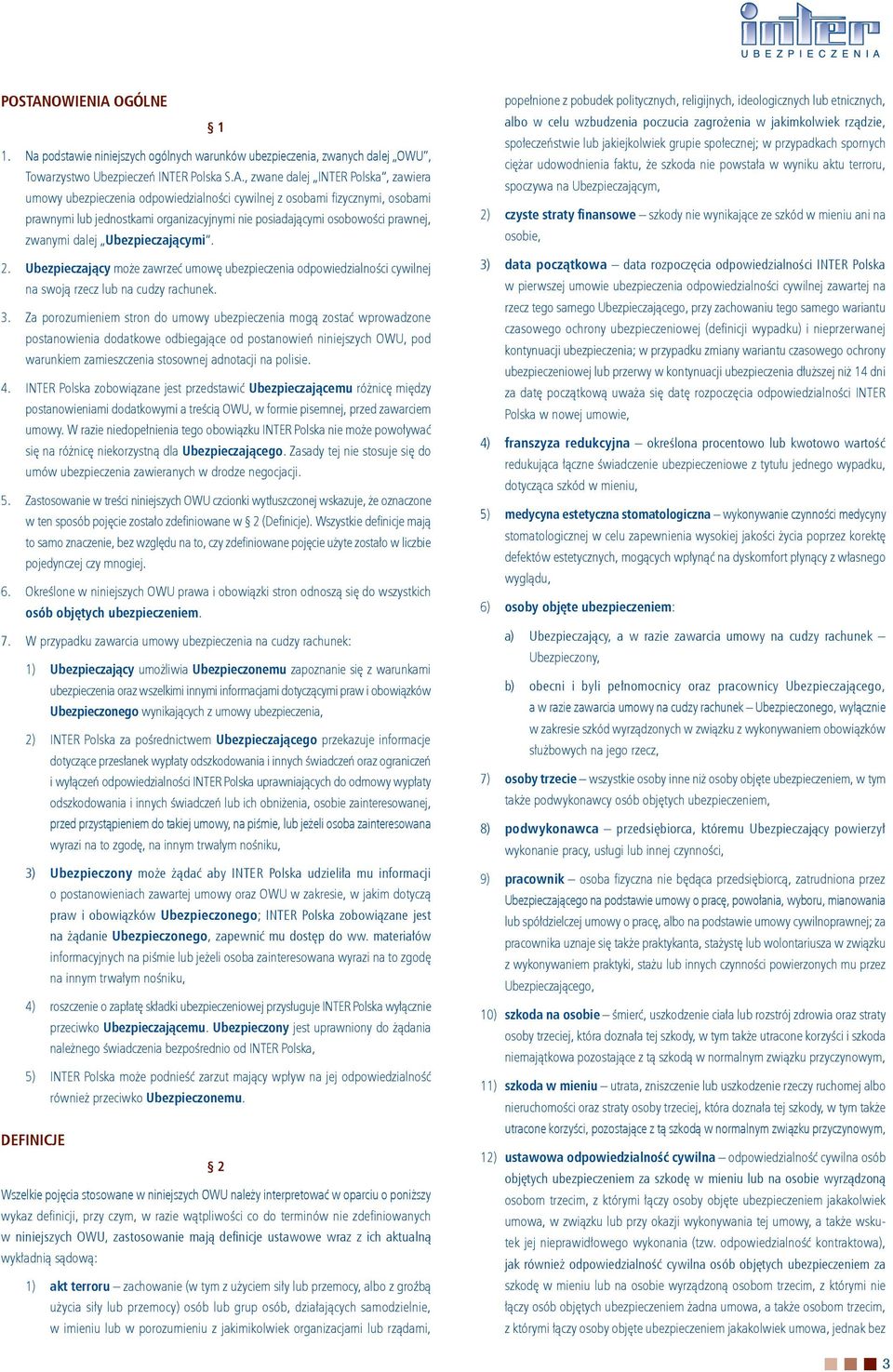 inter
UBEZPIECZENIA

POSTANOWIENIA OGÓLNE

§ 1

1. Na podstawie niniejszych ogólnych warunków ubezpieczenia, zwanych dalej „OWU", Towarzystwo Ubezpieczeń INTER Polska S.A., zwane dalej „INTER Polska", zawiera umowy ubezpieczenia odpowiedzialności cywilnej z osobami fizycznymi, osobami prawnymi lub jednostkami organizacyjnymi nie posiadającymi osobowości prawnej, zwanymi dalej „Ubezpieczającymi".

2. Ubezpieczający może zawrzeć umowę ubezpieczenia odpowiedzialności cywilnej na swoją rzecz lub na cudzy rachunek.

3. Za porozumieniem stron do umowy ubezpieczenia mogą zostać wprowadzone postanowienia dodatkowe odbiegające od postanowień niniejszych OWU, pod warunkiem zamieszczenia stosownej adnotacji na polisie.

4. INTER Polska zobowiązane jest przedstawić Ubezpieczającemu różnicę między postanowieniami dodatkowymi a treścią OWU, w formie pisemnej, przed zawarciem umowy. W razie niedopełnienia tego obowiązku INTER Polska nie może powoływać się na różnicę niekorzystną dla Ubezpieczającego. Zasady tej nie stosuje się do umów ubezpieczenia zawieranych w drodze negocjacji.

5. Zastosowanie w treści niniejszych OWU czcionki wytłuszczonej wskazuje, że oznaczone w ten sposób pojęcie zostało zdefiniowane w § 2 (Definicje). Wszystkie definicje mają to samo znaczenie, bez względu na to, czy zdefiniowane pojęcie użyte zostało w liczbie pojedynczej czy mnogiej.

6. Określone w niniejszych OWU prawa i obowiązki stron odnoszą się do wszystkich osób objętych ubezpieczeniem.

7. W przypadku zawarcia umowy ubezpieczenia na cudzy rachunek:

1) Ubezpieczający umożliwia Ubezpieczonemu zapoznanie się z warunkami ubezpieczenia oraz wszelkimi innymi informacjami dotyczącymi praw i obowiązków Ubezpieczonego wynikających z umowy ubezpieczenia,

2) INTER Polska za pośrednictwem Ubezpieczającego przekazuje informacje dotyczące przesłanek wypłaty odszkodowania i innych świadczeń oraz ograniczeń i wyłączeń odpowiedzialności INTER Polska uprawniających do odmowy wypłaty odszkodowania i innych świadczeń lub ich obniżenia, osobie zainteresowanej, przed przystąpieniem do takiej umowy, na piśmie, lub jeżeli osoba zainteresowana wyrazi na to zgodę, na innym trwałym nośniku,

3) Ubezpieczony może żądać aby INTER Polska udzieliła mu informacji o postanowieniach zawartej umowy oraz OWU w zakresie, w jakim dotyczą praw i obowiązków Ubezpieczonego; INTER Polska zobowiązane jest na żądanie Ubezpieczonego, zapewnić mu dostęp do ww. materiałów informacyjnych na piśmie lub jeżeli osoba zainteresowana wyrazi na to zgodę na innym trwałym nośniku,

4) roszczenie o zapłatę składki ubezpieczeniowej przysługuje INTER Polska wyłącznie przeciwko Ubezpieczającemu. Ubezpieczony jest uprawniony do żądania należnego świadczenia bezpośrednio od INTER Polska,

5) INTER Polska może podnieść zarzut mający wpływ na jej odpowiedzialność również przeciwko Ubezpieczonemu.

DEFINICJE

§ 2

Wszelkie pojęcia stosowane w niniejszych OWU należy interpretować w oparciu o poniższy wykaz definicji, przy czym, w razie wątpliwości co do terminów nie zdefiniowanych w niniejszych OWU, zastosowanie mają definicje ustawowe wraz z ich aktualną wykładnią sądową:

1) akt terroru – zachowanie (w tym z użyciem siły lub przemocy, albo z groźbą użycia siły lub przemocy) osób lub grup osób, działających samodzielnie, w imieniu lub w porozumieniu z jakimikolwiek organizacjami lub rządami, popełnione z pobudek politycznych, religijnych, ideologicznych lub etnicznych, albo w celu wzbudzenia poczucia zagrożenia w jakimkolwiek rządzie, społeczeństwie lub jakiejkolwiek grupie społecznej; w przypadkach spornych ciężar udowodnienia faktu, że szkoda nie powstała w wyniku aktu terroru, spoczywa na Ubezpieczającym,

2) czyste straty finansowe – szkody nie wynikające ze szkód w mieniu ani na osobie,

3) data początkowa – data rozpoczęcia odpowiedzialności INTER Polska w pierwszej umowie ubezpieczenia odpowiedzialności cywilnej zawartej na rzecz tego samego Ubezpieczającego, przy zachowaniu tego samego wariantu czasowego ochrony ubezpieczeniowej (definicji wypadku) i nieprzerwanej kontynuacji ubezpieczenia; w przypadku zmiany wariantu czasowego ochrony ubezpieczeniowej lub przerwy w kontynuacji ubezpieczenia dłuższej niż 14 dni za datę początkową uważa się datę rozpoczęcia odpowiedzialności INTER Polska w nowej umowie,

4) franszyza redukcyjna – określona procentowo lub kwotowo wartość redukująca łączne świadczenie ubezpieczeniowe z tytułu jednego wypadku, dotycząca szkód w mieniu,

5) medycyna estetyczna stomatologiczna – wykonywanie czynności medycyny stomatologicznej w celu zapewnienia wysokiej jakości życia poprzez korektę defektów estetycznych, mogących wpłynąć na dyskomfort płynący z własnego wyglądu,

6) osoby objęte ubezpieczeniem:

a) Ubezpieczający, a w razie zawarcia umowy na cudzy rachunek – Ubezpieczony,

b) obecni i byli pełnomocnicy oraz pracownicy Ubezpieczającego, a w razie zawarcia umowy na cudzy rachunek – Ubezpieczonego, wyłącznie w zakresie szkód wyrządzonych w związku z wykonywaniem obowiązków służbowych na jego rzecz,

7) osoby trzecie – wszystkie osoby inne niż osoby objęte ubezpieczeniem, w tym także podwykonawcy osób objętych ubezpieczeniem,

8) podwykonawca – przedsiębiorca, któremu Ubezpieczający powierzył wykonanie pracy, usługi lub innej czynności,

9) pracownik – osoba fizyczna nie będąca przedsiębiorcą, zatrudniona przez Ubezpieczającego na podstawie umowy o pracę, powołania, wyboru, mianowania lub spółdzielczej umowy o pracę, albo na podstawie umowy cywilnoprawnej; za pracownika uznaje się także praktykanta, stażystę lub wolontariusza w związku z wykonywaniem praktyki, stażu lub innych czynności powierzonych mu przez Ubezpieczającego,

10) szkoda na osobie – śmierć, uszkodzenie ciała lub rozstrój zdrowia oraz straty osoby trzeciej, która doznała tej szkody, w tym także utracone korzyści i szkoda niemajątkowa pozostające z tą szkodą w normalnym związku przyczynowym,

11) szkoda w mieniu – utrata, zniszczenie lub uszkodzenie rzeczy ruchomej albo nieruchomości oraz straty osoby trzeciej, która doznała tej szkody, w tym także utracone korzyści, pozostające z tą szkodą w normalnym związku przyczynowym,

12) ustawowa odpowiedzialność cywilna – odpowiedzialność cywilna osób objętych ubezpieczeniem za szkodę w mieniu lub na osobie wyrządzoną osobom trzecim, z którymi łączy osoby objęte ubezpieczeniem jakakolwiek umowa, w związku lub przy okazji wykonywania tej umowy, a także wskutek jej nieprawidłowego wykonania (tzw. odpowiedzialność kontraktowa), jak również odpowiedzialność cywilna osób objętych ubezpieczeniem za szkodę w mieniu lub na osobie wyrządzoną osobom trzecim, z którymi nie łączy osób objętych ubezpieczeniem żadna umowa, a także osobom trzecim, z którymi łączy osoby objęte ubezpieczeniem jakakolwiek umowa, jednak bez

3